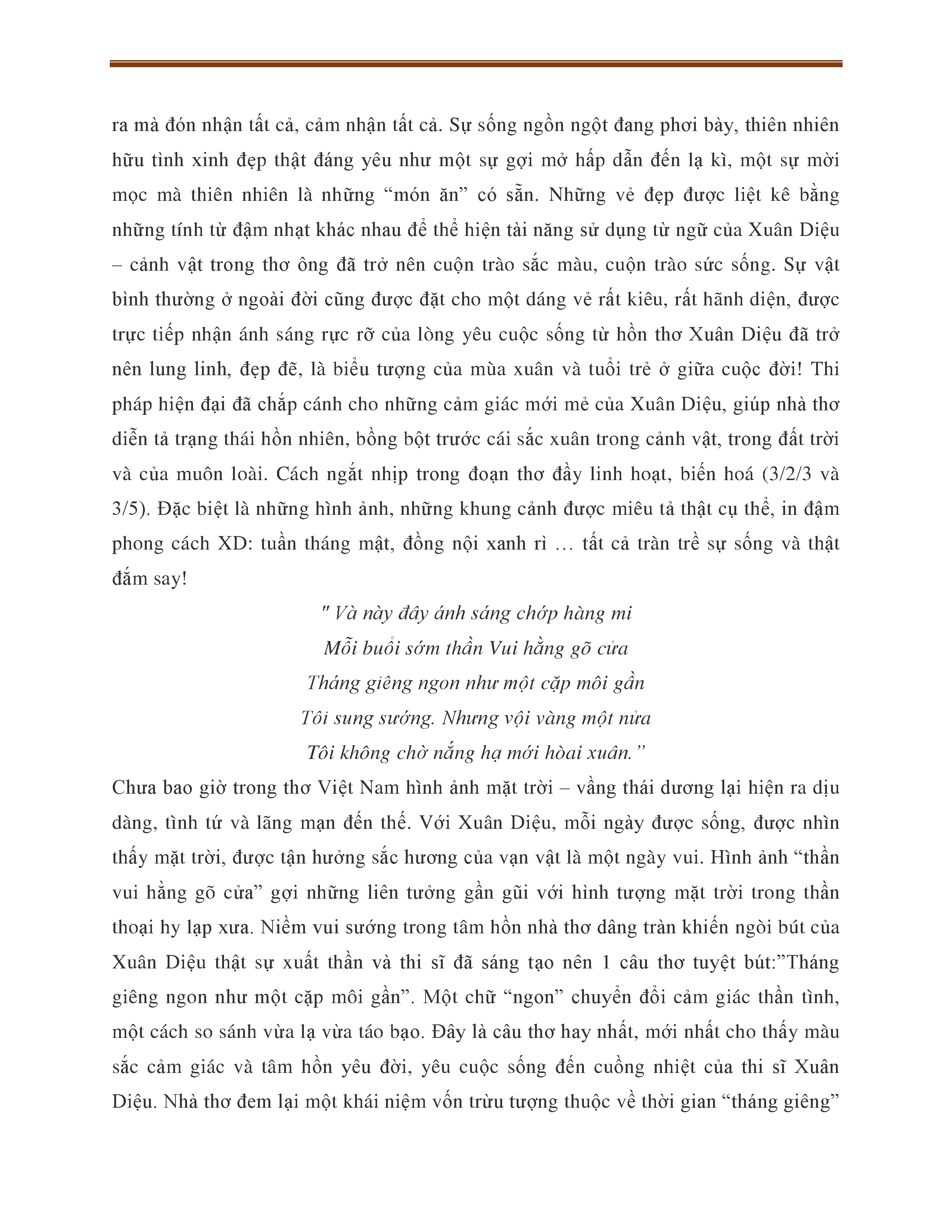 ra mà đón nhận tất cả, cảm nhận tất cả. Sự sống ngồn ngột đang phơi bày, thiên nhiên hữu tình xinh đẹp thật đáng yêu như một sự gợi mở hấp dẫn đến lạ kì, một sự mời mọc mà thiên nhiên là những “món ăn” có sẵn. Những vẻ đẹp được liệt kê bằng những tính từ đậm nhạt khác nhau để thể hiện tài năng sử dụng từ ngữ của Xuân Diệu – cảnh vật trong thơ ông đã trở nên cuộn trào sắc màu, cuộn trào sức sống. Sự vật bình thường ở ngoài đời cũng được đặt cho một dáng vẻ rất kiêu, rất hãnh diện, được trực tiếp nhận ánh sáng rực rỡ của lòng yêu cuộc sống từ hồn thơ Xuân Diệu đã trở nên lung linh, đẹp đẽ, là biểu tượng của mùa xuân và tuổi trẻ ở giữa cuộc đời! Thi pháp hiện đại đã chắp cánh cho những cảm giác mới mẻ của Xuân Diệu, giúp nhà thơ diễn tả trạng thái hồn nhiên, bồng bột trước cái sắc xuân trong cảnh vật, trong đất trời và của muôn loài. Cách ngắt nhịp trong đoạn thơ đầy linh hoạt, biến hoá (3/2/3 và 3/5). Đặc biệt là những hình ảnh, những khung cảnh được miêu tả thật cụ thể, in đậm phong cách XD: tuần tháng mật, đồng nội xanh rì … tất cả tràn trề sự sống và thật đắm say!

" Và này đây ánh sáng chớp hàng mi
Mỗi buổi sớm thần Vui hằng gõ cửa
Tháng giêng ngon như một cặp môi gần
Tôi sung sướng. Nhưng vội vàng một nửa
Tôi không chờ nắng hạ mới hòai xuân.”

Chưa bao giờ trong thơ Việt Nam hình ảnh mặt trời – vầng thái dương lại hiện ra dịu dàng, tình tứ và lãng mạn đến thế. Với Xuân Diệu, mỗi ngày được sống, được nhìn thấy mặt trời, được tận hưởng sắc hương của vạn vật là một ngày vui. Hình ảnh “thần vui hằng gõ cửa” gợi những liên tưởng gần gũi với hình tượng mặt trời trong thần thoại hy lạp xưa. Niềm vui sướng trong tâm hồn nhà thơ dâng tràn khiến ngòi bút của Xuân Diệu thật sự xuất thần và thi sĩ đã sáng tạo nên 1 câu thơ tuyệt bút:”Tháng giêng ngon như một cặp môi gần”. Một chữ “ngon” chuyển đổi cảm giác thần tình, một cách so sánh vừa lạ vừa táo bạo. Đây là câu thơ hay nhất, mới nhất cho thấy màu sắc cảm giác và tâm hồn yêu đời, yêu cuộc sống đến cuồng nhiệt của thi sĩ Xuân Diệu. Nhà thơ đem lại một khái niệm vốn trừu tượng thuộc về thời gian “tháng giêng”